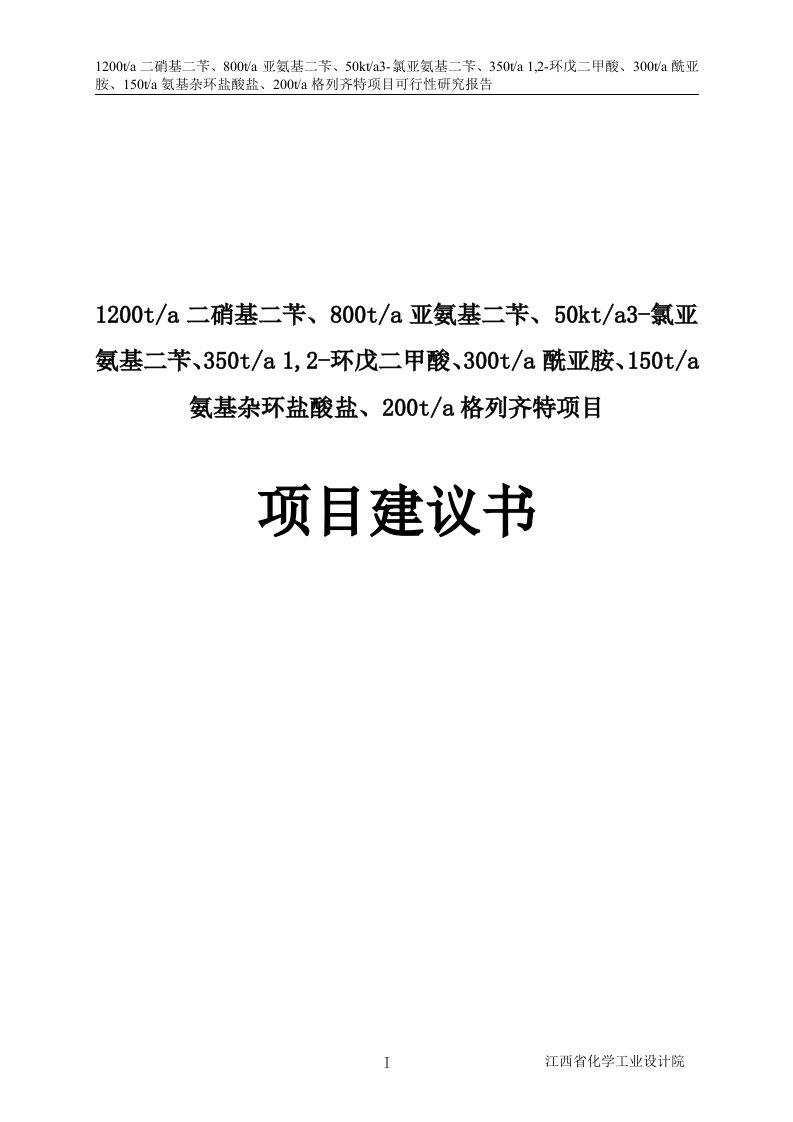 1200t/a 二硝基二苄、800t/a 亚氨基二苄、50kt/a3-氯亚氨基二苄、350t/a 1,2-环戊二甲酸、300t/a 酰亚胺、150t/a 氨基杂环盐酸盐、200t/a 格列齐特项目可行性研究报告

1200t/a 二硝基二苄、800t/a 亚氨基二苄、50kt/a3-氯亚氨基二苄、350t/a 1,2-环戊二甲酸、300t/a 酰亚胺、150t/a 氨基杂环盐酸盐、200t/a 格列齐特项目

项目建议书

I

江西省化学工业设计院